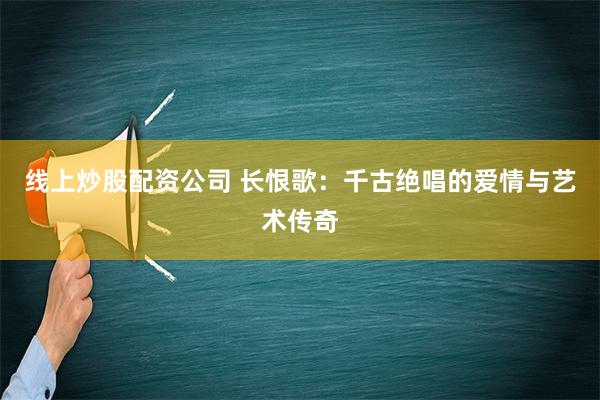 线上炒股配资公司 长恨歌：千古绝唱的爱情与艺术传奇